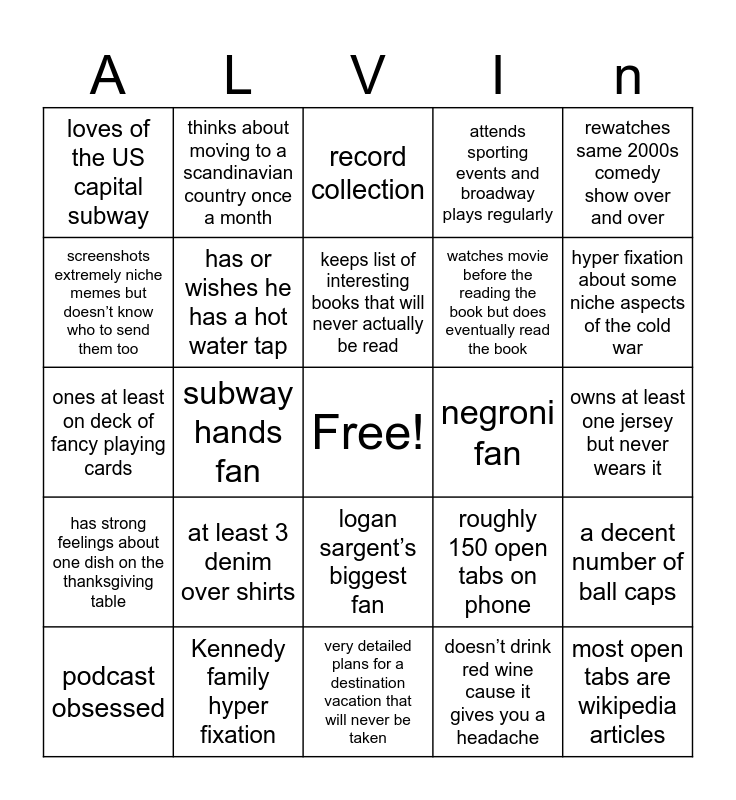 | A | L | V | I | n |
|---|---|---|---|---|
| loves of the US capital subway | thinks about moving to a scandinavian country once a month | record collection | attends sporting events and broadway plays regularly | rewatches same 2000s comedy show over and over |
| screenshots extremely niche memes but doesn't know who to send them too | has or wishes he has a hot water tap | keeps list of interesting books that will never actually be read | watches movie before the reading the book but does eventually read the book | hyper fixation about some niche aspects of the cold war |
| ones at least on deck of fancy playing cards | subway hands fan | Free! | negroni fan | owns at least one jersey but never wears it |
| has strong feelings about one dish on the thanksgiving table | at least 3 denim over shirts | logan sargent's biggest fan | roughly 150 open tabs on phone | a decent number of ball caps |
| podcast obsessed | Kennedy family hyper fixation | very detailed plans for a destination vacation that will never be taken | doesn't drink red wine cause it gives you a headache | most open tabs are wikipedia articles |